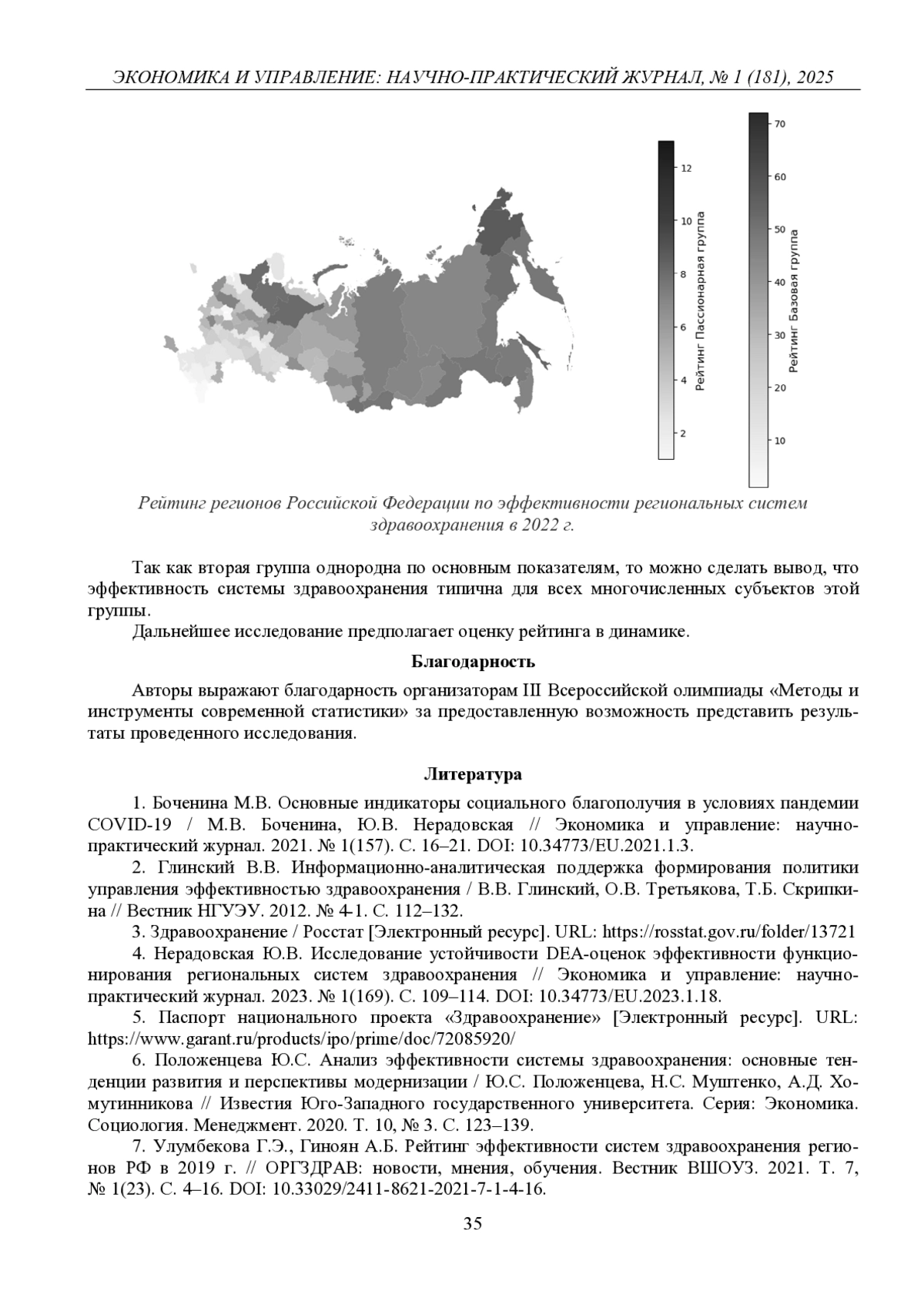 ЭКОНОМИКА И УПРАВЛЕНИЕ: НАУЧНО-ПРАКТИЧЕСКИЙ ЖУРНАЛ, № 1 (181), 2025

12
10
8
6
4
2
Рейтинг Пассионарная группа

70
60
50
40
30
20
10
Рейтинг Базовая группа

Рейтинг регионов Российской Федерации по эффективности региональных систем здравоохранения в 2022 г.

Так как вторая группа однородна по основным показателям, то можно сделать вывод, что эффективность системы здравоохранения типична для всех многочисленных субъектов этой группы.

Дальнейшее исследование предполагает оценку рейтинга в динамике.

Благодарность

Авторы выражают благодарность организаторам III Всероссийской олимпиады «Методы и инструменты современной статистики» за предоставленную возможность представить результаты проведенного исследования.

Литература

1. Боченина М.В. Основные индикаторы социального благополучия в условиях пандемии COVID-19 / М.В. Боченина, Ю.В. Нерадовская // Экономика и управление: научно-практический журнал. 2021. № 1(157). С. 16–21. DOI: 10.34773/EU.2021.1.3.

2. Глинский В.В. Информационно-аналитическая поддержка формирования политики управления эффективностью здравоохранения / В.В. Глинский, О.В. Третьякова, Т.Б. Скрипкина // Вестник НГУЭУ. 2012. № 4-1. С. 112–132.

3. Здравоохранение / Росстат [Электронный ресурс]. URL: https://rosstat.gov.ru/folder/13721

4. Нерадовская Ю.В. Исследование устойчивости DEA-оценок эффективности функционирования региональных систем здравоохранения // Экономика и управление: научно-практический журнал. 2023. № 1(169). С. 109–114. DOI: 10.34773/EU.2023.1.18.

5. Паспорт национального проекта «Здравоохранение» [Электронный ресурс]. URL: https://www.garant.ru/products/ipo/prime/doc/72085920/

6. Положенцева Ю.С. Анализ эффективности системы здравоохранения: основные тенденции развития и перспективы модернизации / Ю.С. Положенцева, Н.С. Муштенко, А.Д. Хомутинникова // Известия Юго-Западного государственного университета. Серия: Экономика. Социология. Менеджмент. 2020. Т. 10, № 3. С. 123–139.

7. Улумбекова Г.Э., Гиноян А.Б. Рейтинг эффективности систем здравоохранения регионов РФ в 2019 г. // ОРГЗДРАВ: новости, мнения, обучения. Вестник ВШОУЗ. 2021. Т. 7, № 1(23). С. 4–16. DOI: 10.33029/2411-8621-2021-7-1-4-16.

35